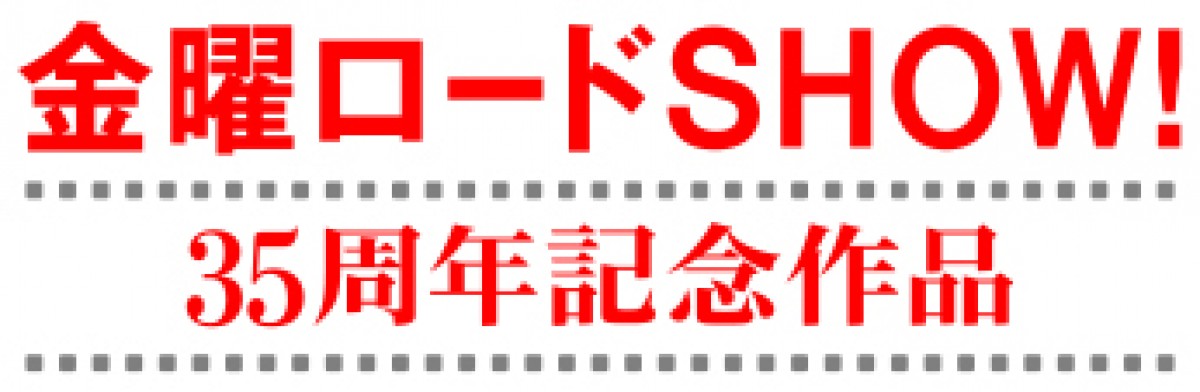 金曜ロードSHOW!

35周年記念作品